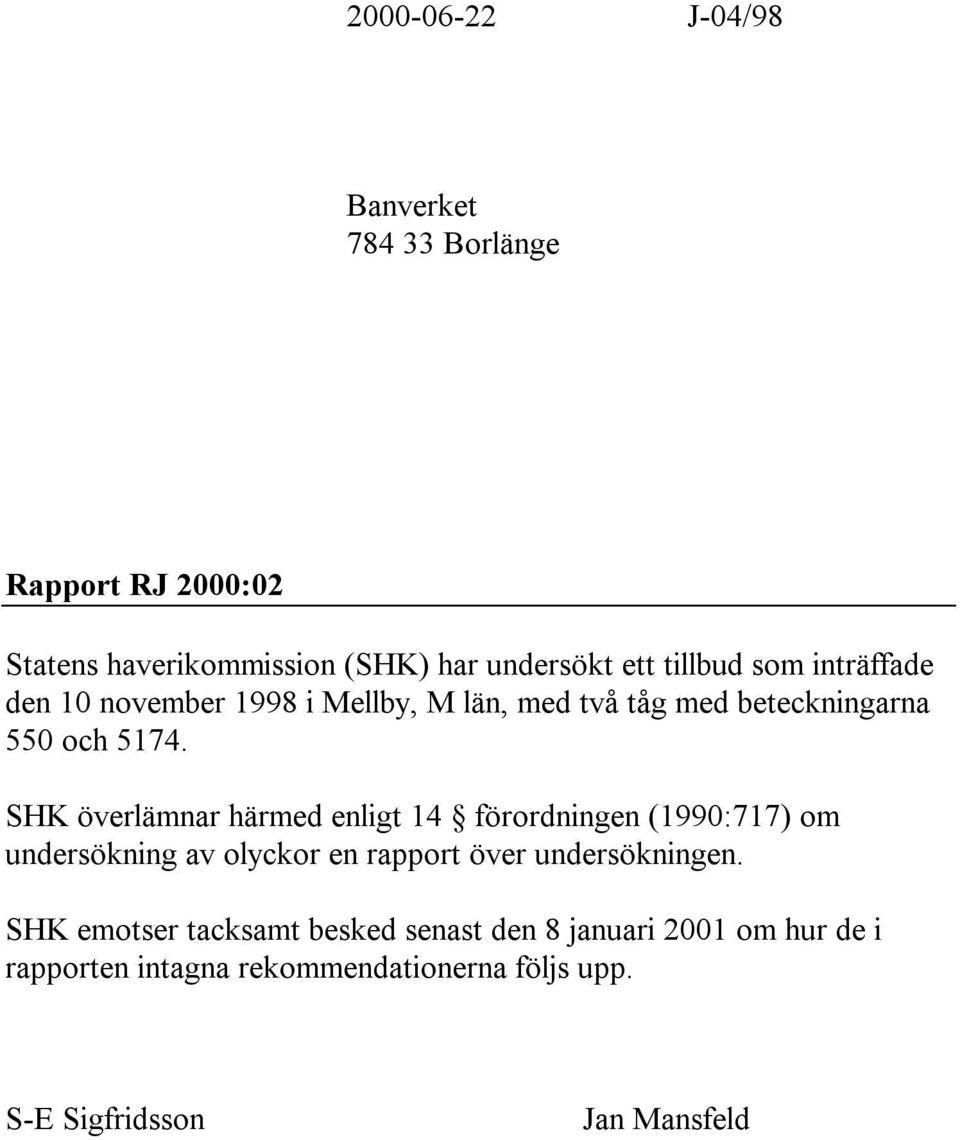 2000-06-22 J-04/98

Banverket
784 33 Borlänge

Rapport RJ 2000:02

Statens haverikommission (SHK) har undersökt ett tillbud som inträffade den 10 november 1998 i Mellby, M län, med två tåg med beteckningarna 550 och 5174.

SHK överlämnar härmed enligt 14 § förordningen (1990:717) om undersökning av olyckor en rapport över undersökningen.

SHK emotser tacksamt besked senast den 8 januari 2001 om hur de i rapporten intagna rekommendationerna följs upp.

S-E Sigfridsson Jan Mansfeld